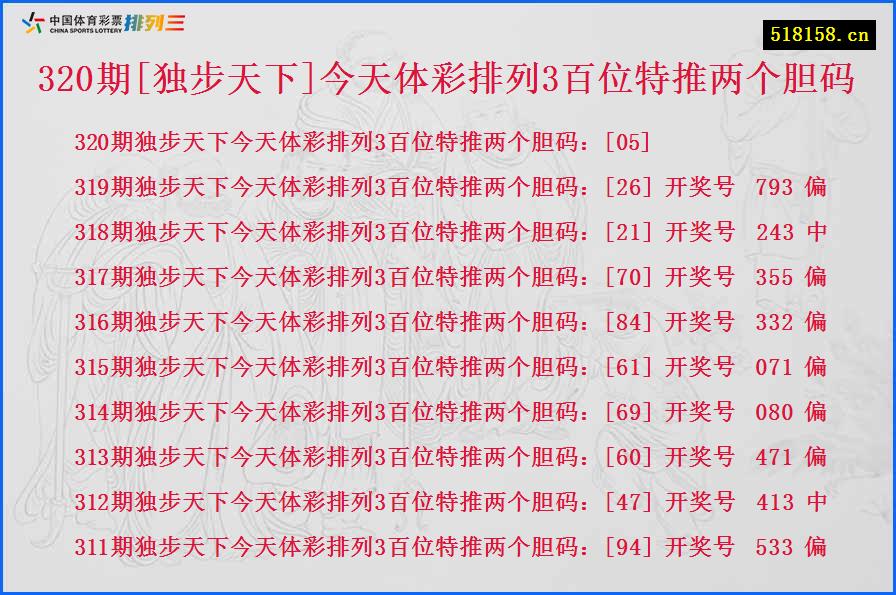 中国体育彩票 CHINA SPORTS LOTTERY 排列三

518158.cn

320期[独步天下]今天体彩排列3百位特推两个胆码

320期独步天下今天体彩排列3百位特推两个胆码：[05]
319期独步天下今天体彩排列3百位特推两个胆码：[26] 开奖号 793 偏
318期独步天下今天体彩排列3百位特推两个胆码：[21] 开奖号 243 中
317期独步天下今天体彩排列3百位特推两个胆码：[70] 开奖号 355 偏
316期独步天下今天体彩排列3百位特推两个胆码：[84] 开奖号 332 偏
315期独步天下今天体彩排列3百位特推两个胆码：[61] 开奖号 071 偏
314期独步天下今天体彩排列3百位特推两个胆码：[69] 开奖号 080 偏
313期独步天下今天体彩排列3百位特推两个胆码：[60] 开奖号 471 偏
312期独步天下今天体彩排列3百位特推两个胆码：[47] 开奖号 413 中
311期独步天下今天体彩排列3百位特推两个胆码：[94] 开奖号 533 偏